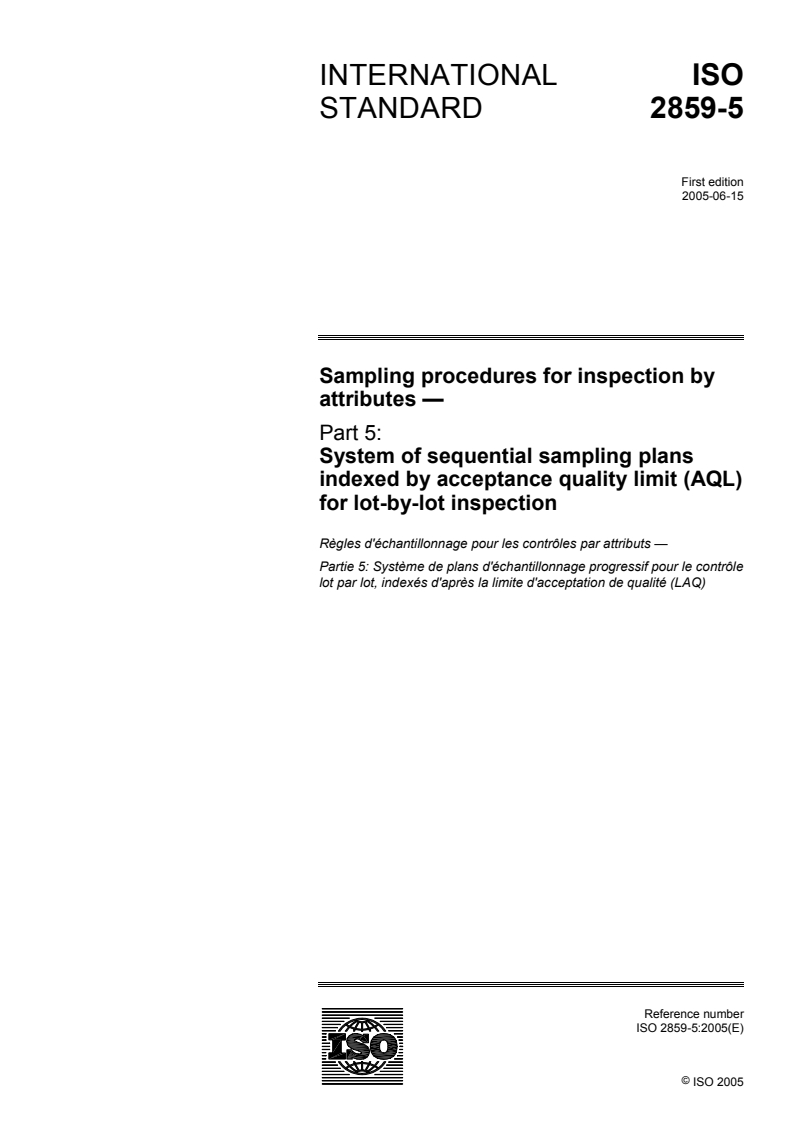 INTERNATIONAL STANDARD

ISO 2859-5

First edition
2005-06-15

Sampling procedures for inspection by attributes —

Part 5:
System of sequential sampling plans indexed by acceptance quality limit (AQL) for lot-by-lot inspection

Règles d'échantillonnage pour les contrôles par attributs —

Partie 5: Système de plans d'échantillonnage progressif pour le contrôle lot par lot, indexés d'après la limite d'acceptation de qualité (LAQ)

ISO

Reference number
ISO 2859-5:2005(E)

© ISO 2005